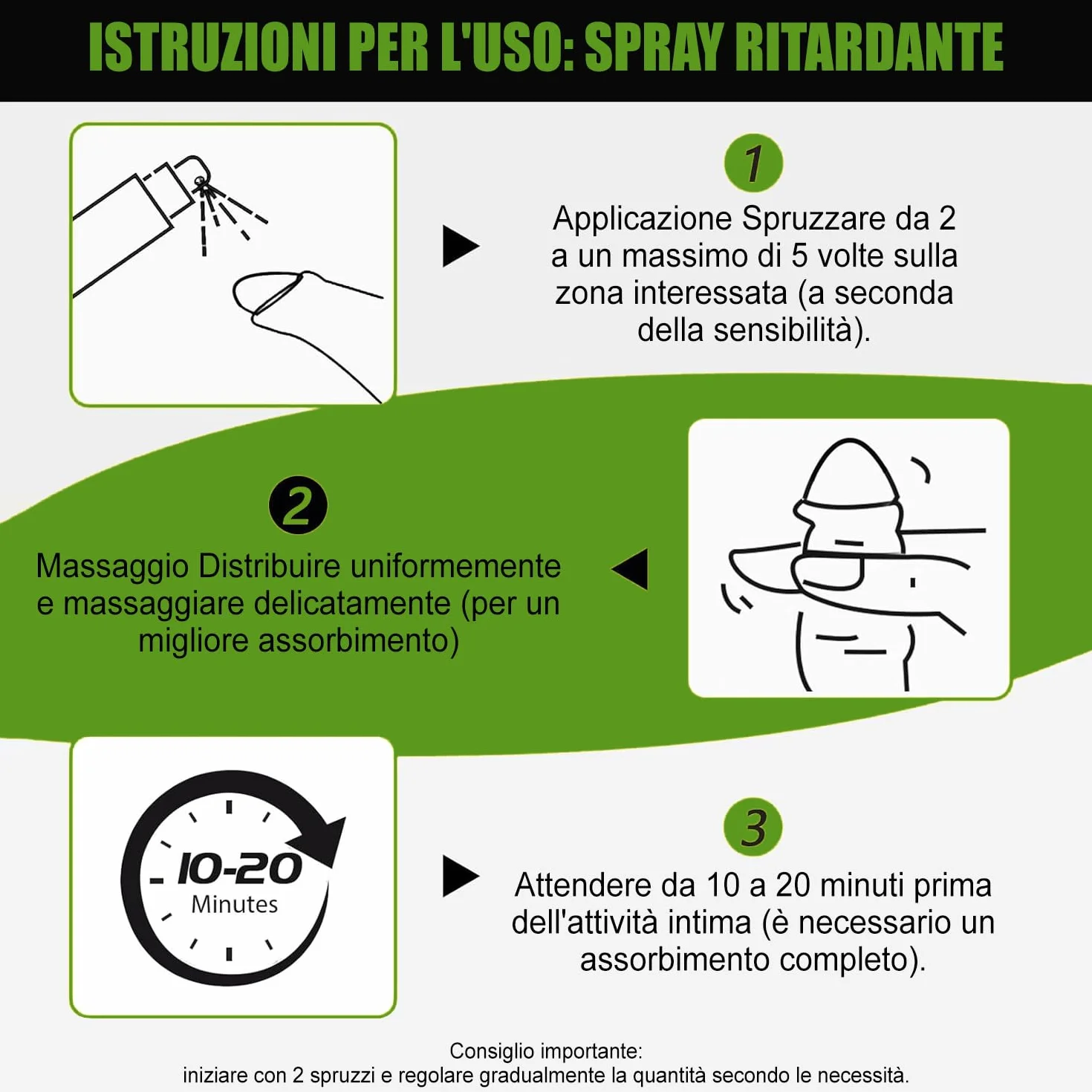 ISTRUZIONI PER L'USO: SPRAY RITARDANTE

1

Applicazione Spruzzare da 2 a un massimo di 5 volte sulla zona interessata (a seconda della sensibilità).

2

Massaggio Distribuire uniformemente e massaggiare delicatamente (per un migliore assorbimento)

10-20
Minutes

3

Attendere da 10 a 20 minuti prima dell'attività intima (è necessario un assorbimento completo).

Consiglio importante:
iniziare con 2 spruzzi e regolare gradualmente la quantità secondo le necessità.